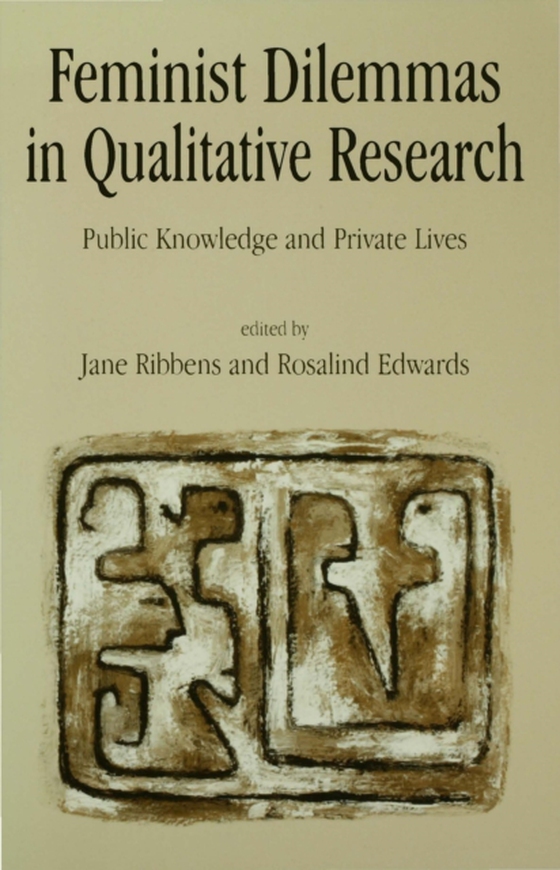 Feminist Dilemmas in Qualitative Research

Public Knowledge and Private Lives

edited by

Jane Ribbens and Rosalind Edwards